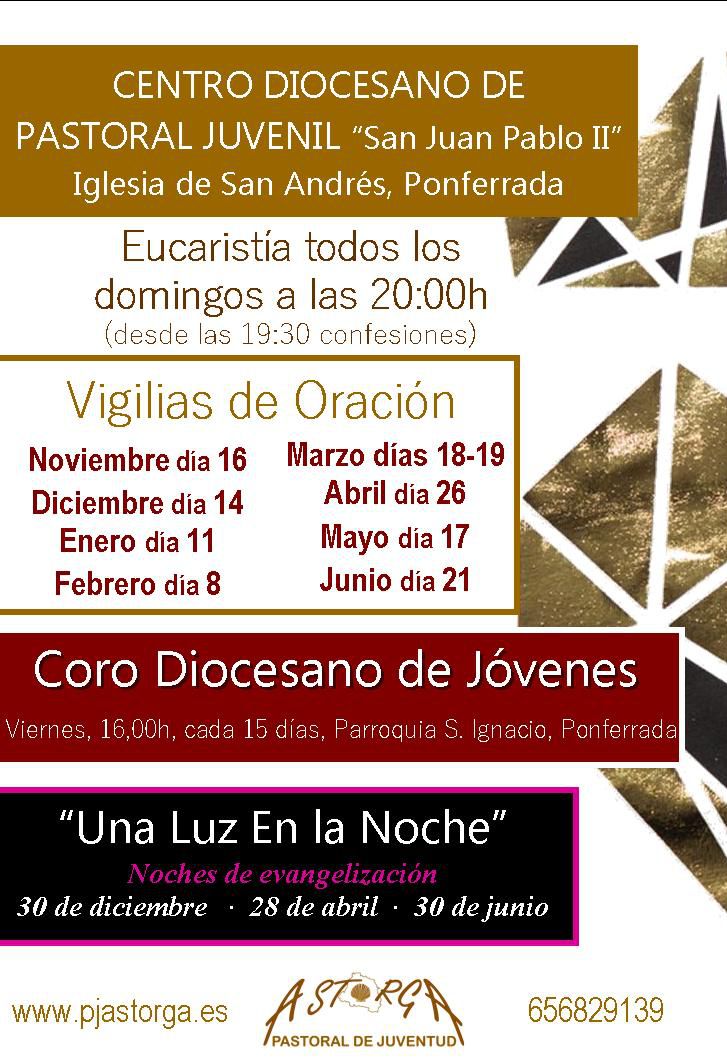 CENTRO DIOCESANO DE PASTORAL JUVENIL "San Juan Pablo II"
Iglesia de San Andrés, Ponferrada

Eucaristía todos los domingos a las 20:00h
(desde las 19:30 confesiones)

Vigilias de Oración

Noviembre día 16
Diciembre día 14
Enero día 11
Febrero día 8

Marzo días 18-19
Abril día 26
Mayo día 17
Junio día 21

Coro Diocesano de Jóvenes
Viernes, 16,00h, cada 15 días, Parroquia S. Ignacio, Ponferrada

"Una Luz En la Noche"
Noches de evangelización
30 de diciembre · 28 de abril · 30 de junio

www.pjastorga.es

ASTORGA
PASTORAL DE JUVENTUD

656829139